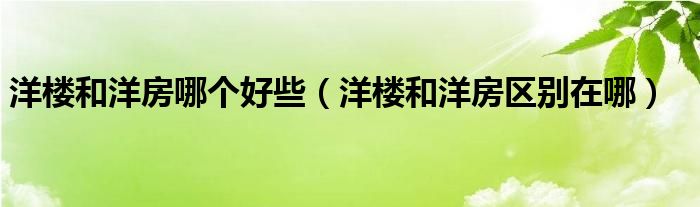 洋楼和洋房哪个好些（洋楼和洋房区别在哪）